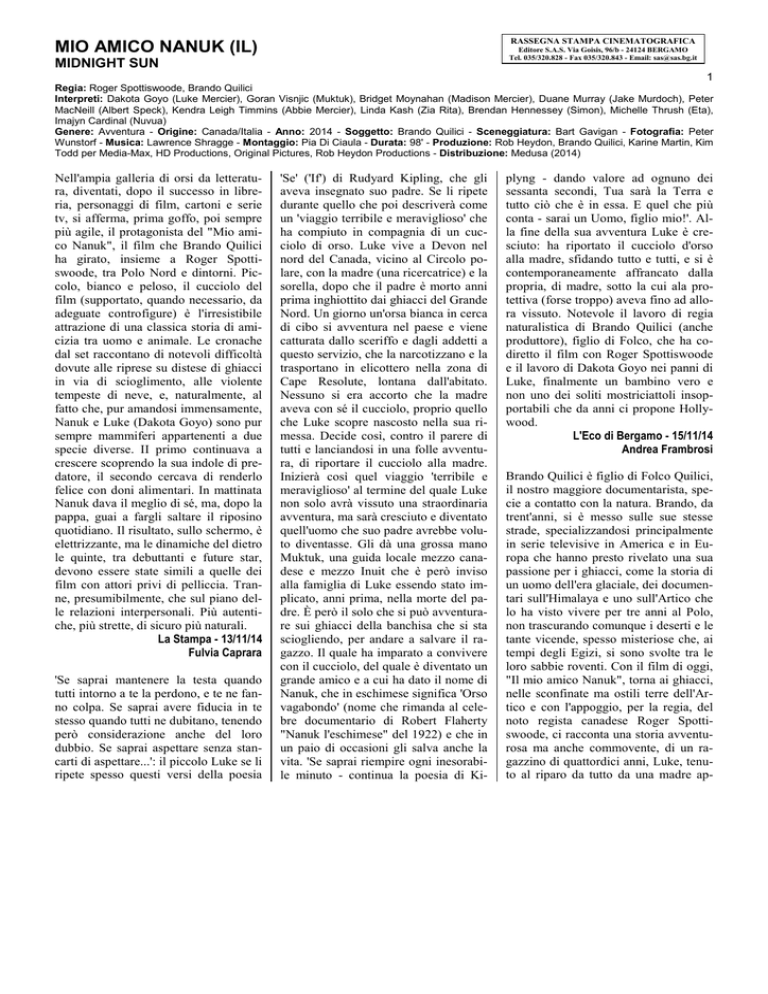 MIO AMICO NANUK (IL)
MIDNIGHT SUN

RASSEGNA STAMPA CINEMATOGRAFICA
Editore S.A.S. Via Goisis, 96/b - 24124 BERGAMO
Tel. 035/320.828 - Fax 035/320.843 - Email: sas@sas.bg.it

1

Regia: Roger Spottiswoode, Brando Quilici
Interpreti: Dakota Goyo (Luke Mercier), Goran Visnjic (Muktuk), Bridget Moynahan (Madison Mercier), Duane Murray (Jake Murdoch), Peter MacNeill (Albert Speck), Kendra Leigh Timmins (Abbie Mercier), Linda Kash (Zia Rita), Brendan Hennessey (Simon), Michelle Thrush (Eta), Imajyn Cardinal (Nuvua)
Genere: Avventura - Origine: Canada/Italia - Anno: 2014 - Soggetto: Brando Quilici - Sceneggiatura: Bart Gavigan - Fotografia: Peter Wunstorf - Musica: Lawrence Shragge - Montaggio: Pia Di Ciaula - Durata: 98' - Produzione: Rob Heydon, Brando Quilici, Karine Martin, Kim Todd per Media-Max, HD Productions, Original Pictures, Rob Heydon Productions - Distribuzione: Medusa (2014)

Nell'ampia galleria di orsi da letteratura, diventati, dopo il successo in libreria, personaggi di film, cartoni e serie tv, si afferma, prima goffo, poi sempre più agile, il protagonista del "Mio amico Nanuk", il film che Brando Quilici ha girato, insieme a Roger Spottiswoode, tra Polo Nord e dintorni. Piccolo, bianco e peloso, il cucciolo del film (supportato, quando necessario, da adeguate controfigure) è l'irresistibile attrazione di una classica storia di amicizia tra uomo e animale. Le cronache dal set raccontano di notevoli difficoltà dovute alle riprese su distese di ghiacci in via di scioglimento, alle violente tempeste di neve, e, naturalmente, al fatto che, pur amandosi immensamente, Nanuk e Luke (Dakota Goyo) sono pur sempre mammiferi appartenenti a due specie diverse. Il primo continuava a crescere scoprendo la sua indole di predatore, il secondo cercava di renderlo felice con doni alimentari. In mattinata Nanuk dava il meglio di sé, ma, dopo la pappa, guai a fargli saltare il riposino quotidiano. Il risultato, sullo schermo, è elettrizzante, ma le dinamiche del dietro le quinte, tra debuttanti e future star, devono essere state simili a quelle dei film con attori privi di pelliccia. Tranne, presumibilmente, che sul piano delle relazioni interpersonali. Più autentiche, più strette, di sicuro più naturali.
La Stampa - 13/11/14
Fulvia Caprara

'Se saprai mantenere la testa quando tutti intorno a te la perdono, e te ne fanno colpa. Se saprai avere fiducia in te stesso quando tutti ne dubitano, tenendo però considerazione anche del loro dubbio. Se saprai aspettare senza stancarti di aspettare...': il piccolo Luke se li ripete spesso questi versi della poesia 'Se' ('If') di Rudyard Kipling, che gli aveva insegnato suo padre. Se li ripete durante quello che poi descriverà come un 'viaggio terribile e meraviglioso' che ha compiuto in compagnia di un cucciolo di orso. Luke vive a Devon nel nord del Canada, vicino al Circolo polare, con la madre (una ricercatrice) e la sorella, dopo che il padre è morto anni prima inghiottito dai ghiacci del Grande Nord. Un giorno un'orsa bianca in cerca di cibo si avventura nel paese e viene catturata dallo sceriffo e dagli addetti a questo servizio, che la narcotizzano e la trasportano in elicottero nella zona di Cape Resolute, lontana dall'abitato. Nessuno si era accorto che la madre aveva con sé il cucciolo, proprio quello che Luke scopre nascosto nella sua rimessa. Decide così, contro il parere di tutti e lanciandosi in una folle avventura, di riportare il cucciolo alla madre. Inizierà così quel viaggio 'terribile e meraviglioso' al termine del quale Luke non solo avrà vissuto una straordinaria avventura, ma sarà cresciuto e diventato quell'uomo che suo padre avrebbe voluto diventasse. Gli dà una grossa mano Muktuk, una guida locale mezzo canadese e mezzo Inuit che è però inviso alla famiglia di Luke essendo stato implicato, anni prima, nella morte del padre. È però il solo che si può avventurare sui ghiacci della banchisa che si sta sciogliendo, per andare a salvare il ragazzo. Il quale ha imparato a convivere con il cucciolo, del quale è diventato un grande amico e a cui ha dato il nome di Nanuk, che in eschimese significa 'Orso vagabondo' (nome che rimanda al celebre documentario di Robert Flaherty "Nanuk l'eschimese" del 1922) e che in un paio di occasioni gli salva anche la vita. 'Se saprai riempire ogni inesorabile minuto - continua la poesia di Kiplyng - dando valore ad ognuno dei sessanta secondi, Tua sarà la Terra e tutto ciò che è in essa. E quel che più conta - sarai un Uomo, figlio mio!'. Alla fine della sua avventura Luke è cresciuto: ha riportato il cucciolo d'orso alla madre, sfidando tutto e tutti, e si è contemporaneamente affrancato dalla propria, di madre, sotto la cui ala protettiva (forse troppo) aveva fino ad allora vissuto. Notevole il lavoro di regia naturalistica di Brando Quilici (anche produttore), figlio di Folco, che ha codiretto il film con Roger Spottiswoode e il lavoro di Dakota Goyo nei panni di Luke, finalmente un bambino vero e non uno dei soliti mostriciattoli insopportabili che da anni ci propone Hollywood.
L'Eco di Bergamo - 15/11/14
Andrea Frambrosi

Brando Quilici è figlio di Folco Quilici, il nostro maggiore documentarista, specie a contatto con la natura. Brando, da trent'anni, si è messo sulle sue stesse strade, specializzandosi principalmente in serie televisive in America e in Europa che hanno presto rivelato una sua passione per i ghiacci, come la storia di un uomo dell'era glaciale, dei documentari sull'Himalaya e uno sull'Artico che lo ha visto vivere per tre anni al Polo, non trascurando comunque i deserti e le tante vicende, spesso misteriose che, ai tempi degli Egizi, si sono svolte tra le loro sabbie roventi. Con il film di oggi, "Il mio amico Nanuk", torna ai ghiacci, nelle sconfinate ma ostili terre dell'Artico e con l'appoggio, per la regia, del noto regista canadese Roger Spottiswoode, ci racconta una storia avventurosa ma anche commovente, di un ragazzino di quattordici anni, Luke, tenuto al riparo da tutto da una madre ap-